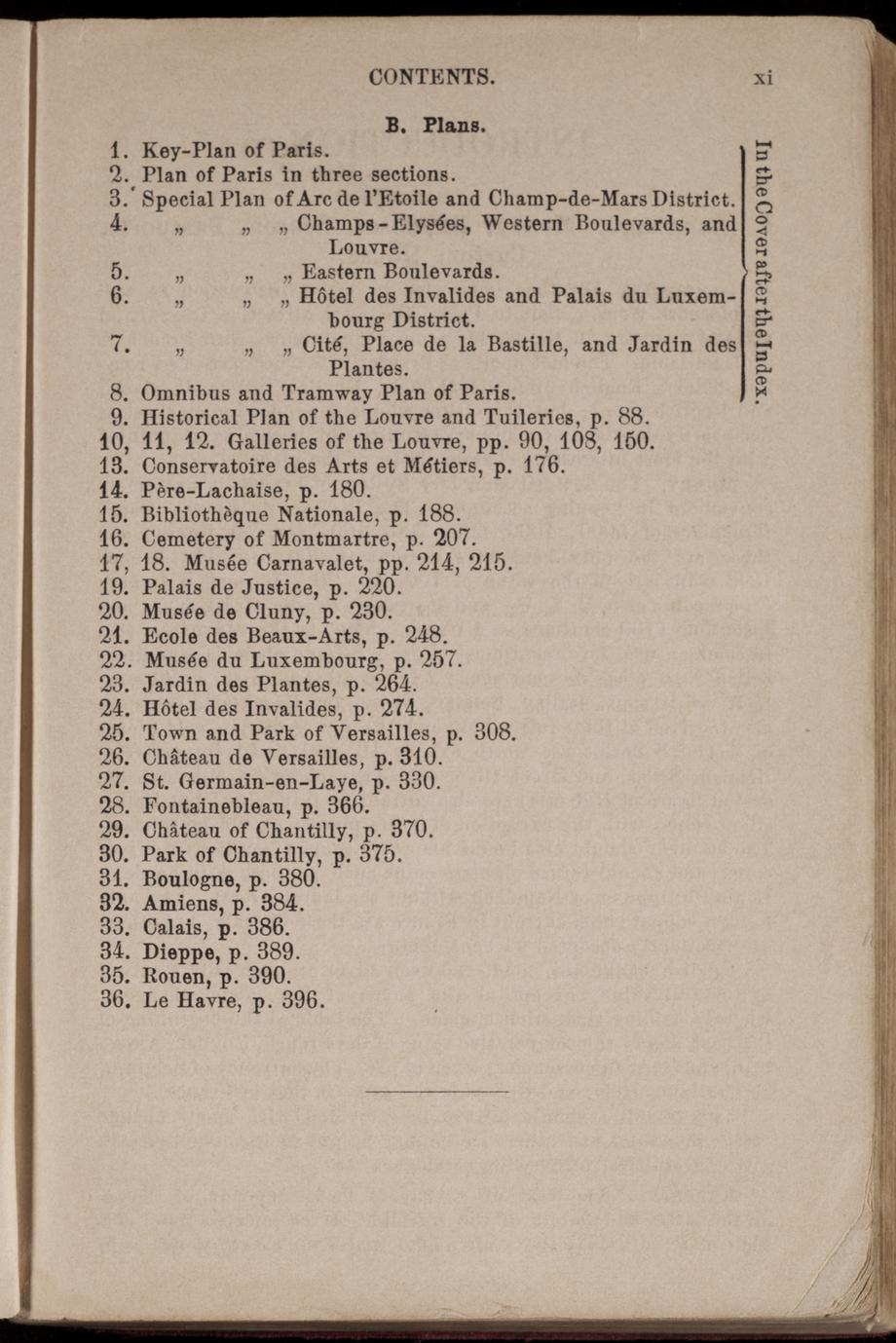 CONTENTS. xi

B. Plans.

1. Key-Plan of Paris.
2. Plan of Paris in three sections.
3. Special Plan of Arc de l'Etoile and Champ-de-Mars District.
4. „ „ „ Champs-Elysées, Western Boulevards, and Louvre.
5. „ „ „ Eastern Boulevards.
6. „ „ „ Hôtel des Invalides and Palais du Luxembourg District.
7. „ „ „ Cité, Place de la Bastille, and Jardin des Plantes.
8. Omnibus and Tramway Plan of Paris.

In the Cover after the Index.

9. Historical Plan of the Louvre and Tuileries, p. 88.
10, 11, 12. Galleries of the Louvre, pp. 90, 108, 150.
13. Conservatoire des Arts et Métiers, p. 176.
14. Père-Lachaise, p. 180.
15. Bibliothèque Nationale, p. 188.
16. Cemetery of Montmartre, p. 207.
17, 18. Musée Carnavalet, pp. 214, 215.
19. Palais de Justice, p. 220.
20. Musée de Cluny, p. 230.
21. Ecole des Beaux-Arts, p. 248.
22. Musée du Luxembourg, p. 257.
23. Jardin des Plantes, p. 264.
24. Hôtel des Invalides, p. 274.
25. Town and Park of Versailles, p. 308.
26. Château de Versailles, p. 310.
27. St. Germain-en-Laye, p. 330.
28. Fontainebleau, p. 366.
29. Château of Chantilly, p. 370.
30. Park of Chantilly, p. 375.
31. Boulogne, p. 380.
32. Amiens, p. 384.
33. Calais, p. 386.
34. Dieppe, p. 389.
35. Rouen, p. 390.
36. Le Havre, p. 396.